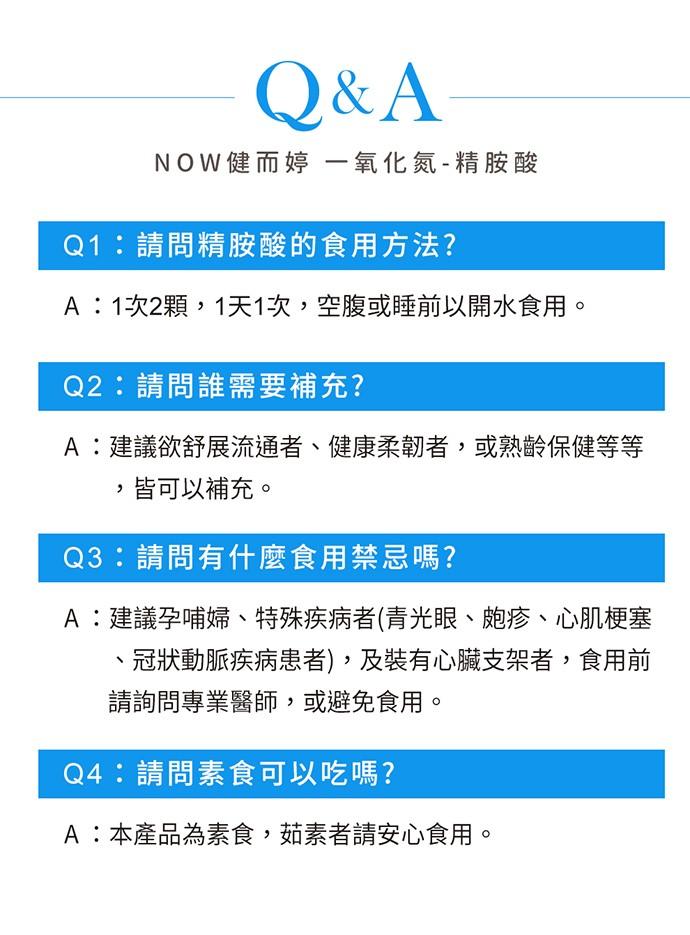 Q&A

NOW健而婷 一氧化氮-精胺酸

Q1：請問精胺酸的食用方法?

A：1次2顆，1天1次，空腹或睡前以開水食用。

Q2：請問誰需要補充?

A：建議欲舒展流通者、健康柔韌者，或熟齡保健等等，皆可以補充。

Q3：請問有什麼食用禁忌嗎?

A：建議孕哺婦、特殊疾病者(青光眼、皰疹、心肌梗塞、冠狀動脈疾病患者)，及裝有心臟支架者，食用前請詢問專業醫師，或避免食用。

Q4：請問素食可以吃嗎?

A：本產品為素食，茹素者請安心食用。